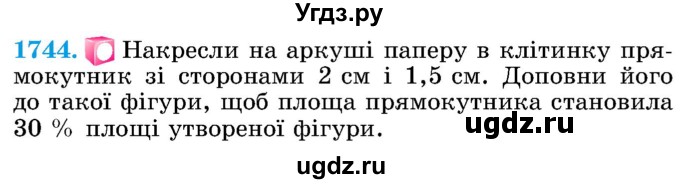 Угдз.ру

1744. Накресли на аркуші паперу в клітинку прямокутник зі сторонами 2 см і 1,5 см. Доповни його до такої фігури, щоб площа прямокутника становила 30 % площі утвореної фігури.

ugdz.ru

ugdz.ru